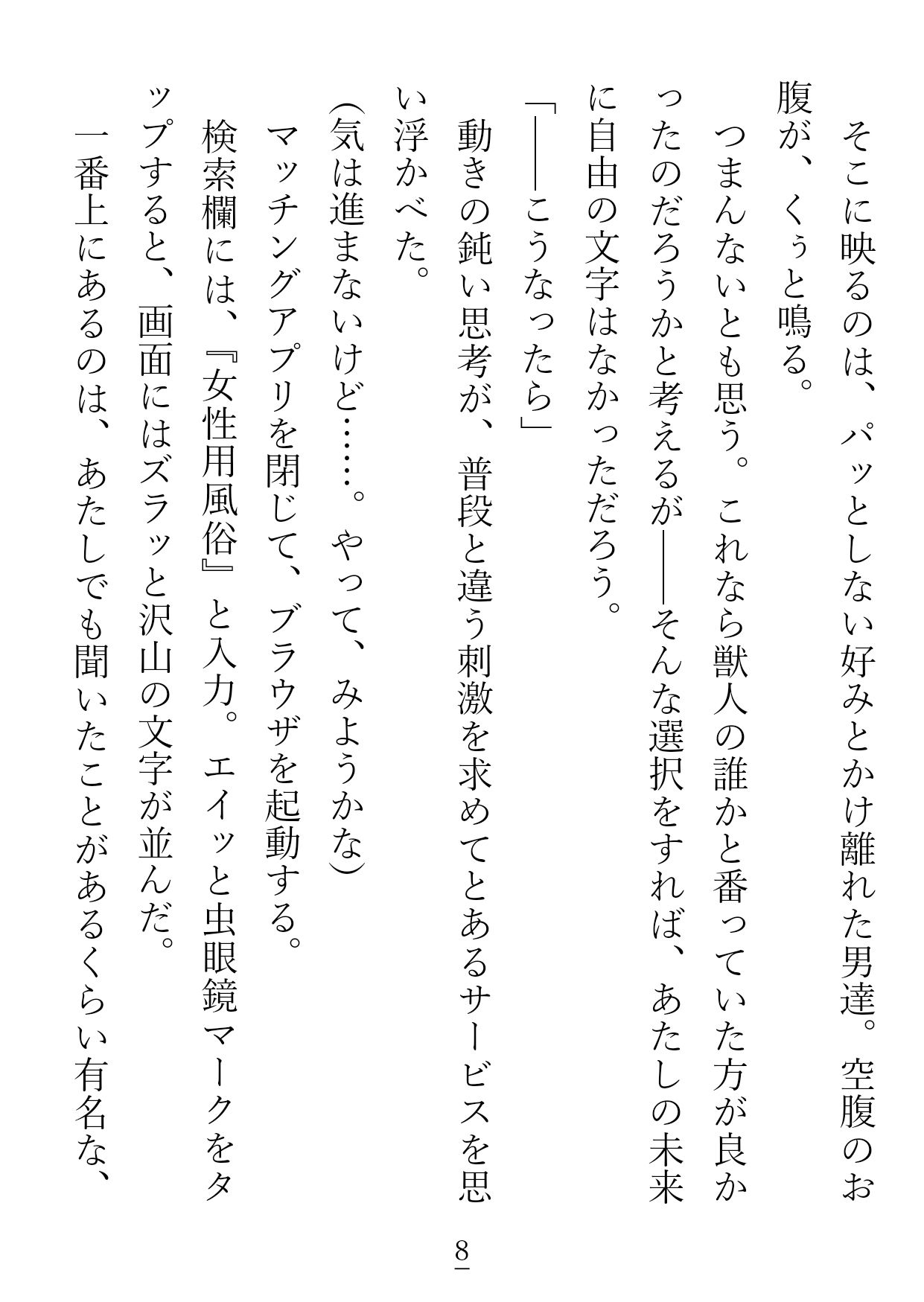 そこに映るのは、パッとしない好みとかけ離れた男達。空腹のお腹が、くぅと鳴る。

つまんないとも思う。これなら獣人の誰かと番っていた方が良かったのだろうかと考えるが――そんな選択をすれば、あたしの未来に自由の文字はなかっただろう。

「――こうなったら」

動きの鈍い思考が、普段と違う刺激を求めてとあるサービスを思い浮かべた。

(気は進まないけど……。やって、みようかな)

マッチングアプリを閉じて、ブラウザを起動する。

検索欄には、『女性用風俗』と入力。エイッと虫眼鏡マークをタップすると、画面にはズラッと沢山の文字が並んだ。

一番上にあるのは、あたしでも聞いたことがあるくらい有名な、

8